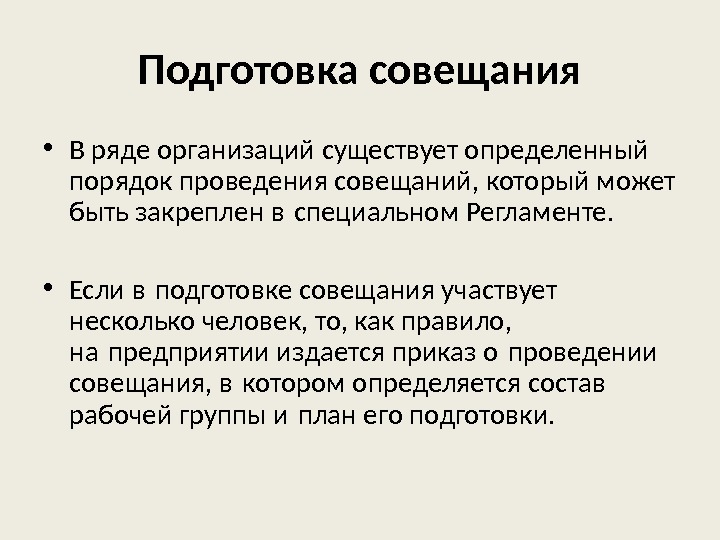 Подготовка совещания

• В ряде организаций существует определенный порядок проведения совещаний, который может быть закреплен в специальном Регламенте.

• Если в подготовке совещания участвует несколько человек, то, как правило, на предприятии издается приказ о проведении совещания, в котором определяется состав рабочей группы и план его подготовки.